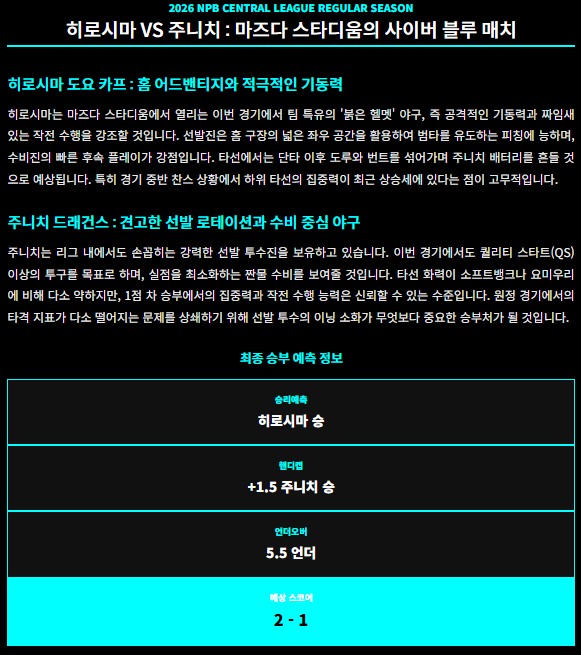 2026 NPB CENTRAL LEAGUE REGULAR SEASON

히로시마 VS 주니치 : 마즈다 스타디움의 사이버 블루 매치

히로시마 도요 카프 : 홈 어드밴티지와 적극적인 기동력

히로시마는 마즈다 스타디움에서 열리는 이번 경기에서 팀 특유의 '붉은 헬멧' 야구, 즉 공격적인 기동력과 짜임새 있는 작전 수행을 강조할 것입니다. 선발진은 홈 구장의 넓은 좌우 공간을 활용하여 범타를 유도하는 피칭에 능하며, 수비진의 빠른 후속 플레이가 강점입니다. 타선에서는 단타 이후 도루와 번트를 섞어가며 주니치 배터리를 흔들 것으로 예상됩니다. 특히 경기 중반 찬스 상황에서 하위 타선의 집중력이 최근 상승세에 있다는 점이 고무적입니다.

주니치 드래건스 : 견고한 선발 로테이션과 수비 중심 야구

주니치는 리그 내에서도 손꼽히는 강력한 선발 투수진을 보유하고 있습니다. 이번 경기에서도 퀄리티 스타트(QS) 이상의 투구를 목표로 하며, 실점을 최소화하는 짠물 수비를 보여줄 것입니다. 타선 화력이 소프트뱅크나 요미우리에 비해 다소 약하지만, 1점 차 승부에서의 집중력과 작전 수행 능력은 신뢰할 수 있는 수준입니다. 원정 경기에서의 타격 지표가 다소 떨어지는 문제를 상쇄하기 위해 선발 투수의 이닝 소화가 무엇보다 중요한 승부처가 될 것입니다.

최종 승부 예측 정보

승리예측

히로시마 승

핸디캡

+1.5 주니치 승

언더오버

5.5 언더

예상 스코어

2 - 1